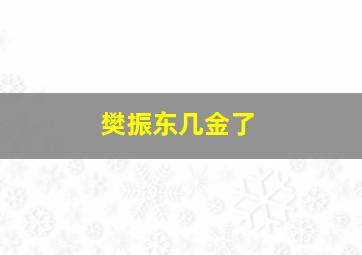 樊振东几金了